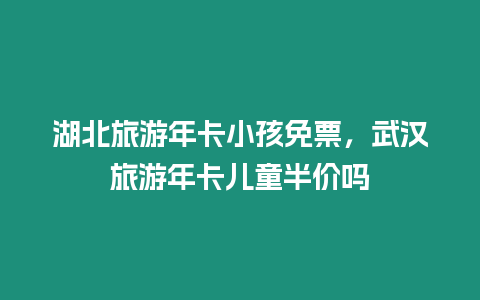 湖北旅游年卡小孩免票，武汉旅游年卡儿童半价吗